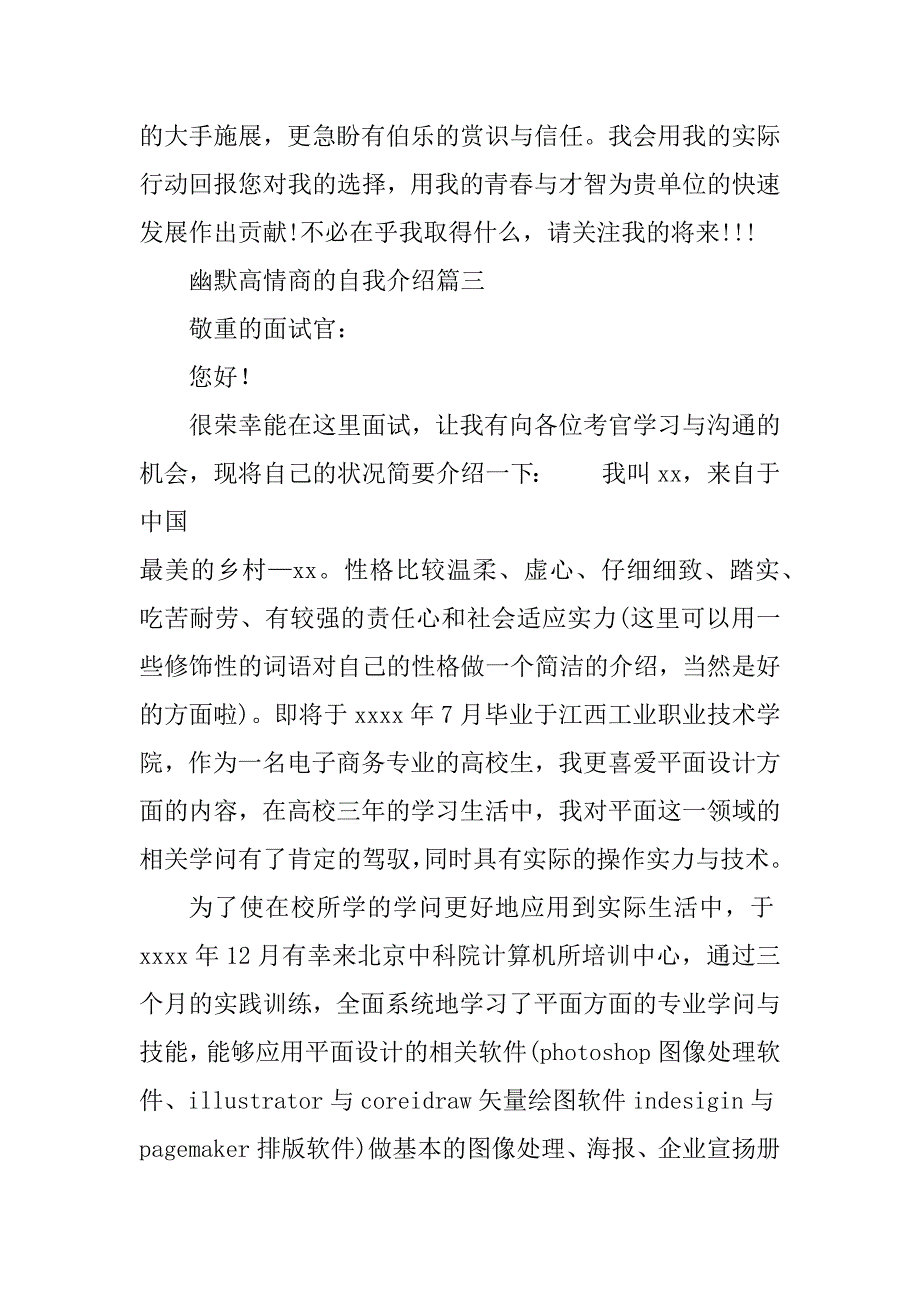 的大手施展，更急盼有伯乐的赏识与信任。我会用我的实际行动回报您对我的选择，用我的青春与才智为贵单位的快速发展作出贡献!不必在乎我取得什么，请关注我的将来!!!

幽默高情商的自我介绍篇三

敬重的面试官：

您好！

很荣幸能在这里面试，让我有向各位考官学习与沟通的机会，现将自己的状况简要介绍一下：　　我叫 xx，来自于中国

最美的乡村—xx。性格比较温柔、虚心、仔细细致、踏实、吃苦耐劳、有较强的责任心和社会适应实力(这里可以用一些修饰性的词语对自己的性格做一个简洁的介绍，当然是好的方面啦)。即将于 xxxx 年 7 月毕业于江西工业职业技术学院，作为一名电子商务专业的高校生，我更喜爱平面设计方面的内容，在高校三年的学习生活中，我对平面这一领域的相关学问有了肯定的驾驭,同时具有实际的操作实力与技术。

为了使在校所学的学问更好地应用到实际生活中，于 xxxx 年 12 月有幸来北京中科院计算机所培训中心，通过三个月的实践训练，全面系统地学习了平面方面的专业学问与技能，能够应用平面设计的相关软件(photoshop 图像处理软件、illustrator 与 coreidraw 矢量绘图软件 indesigin 与 pagemaker 排版软件)做基本的图像处理、海报、企业宣扬册